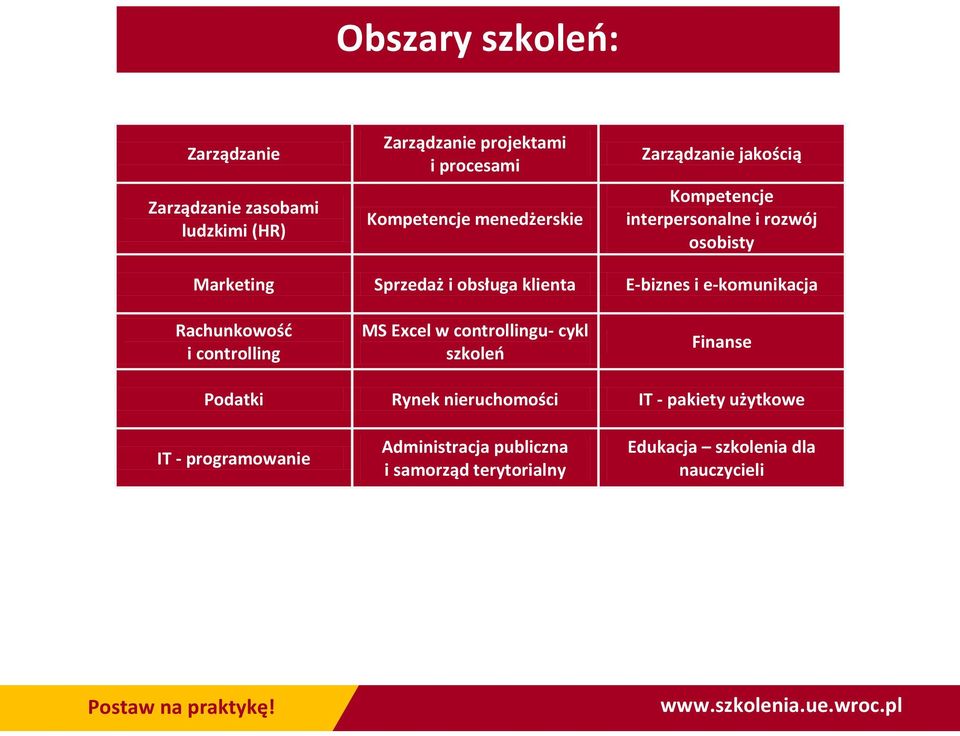 Obszary szkoleń:

| Zarządzanie | Zarządzanie projektami i procesami | Zarządzanie jakością |
|---|---|---|
| Zarządzanie zasobami ludzkimi (HR) | Kompetencje menedżerskie | Kompetencje interpersonalne i rozwój osobisty |
| Marketing | Sprzedaż i obsługa klienta | E-biznes i e-komunikacja |
| Rachunkowość i controlling | MS Excel w controllingu- cykl szkoleń | Finanse |
| Podatki | Rynek nieruchomości | IT - pakiety użytkowe |
| IT - programowanie | Administracja publiczna i samorząd terytorialny | Edukacja – szkolenia dla nauczycieli |

Postaw na praktykę!

www.szkolenia.ue.wroc.pl